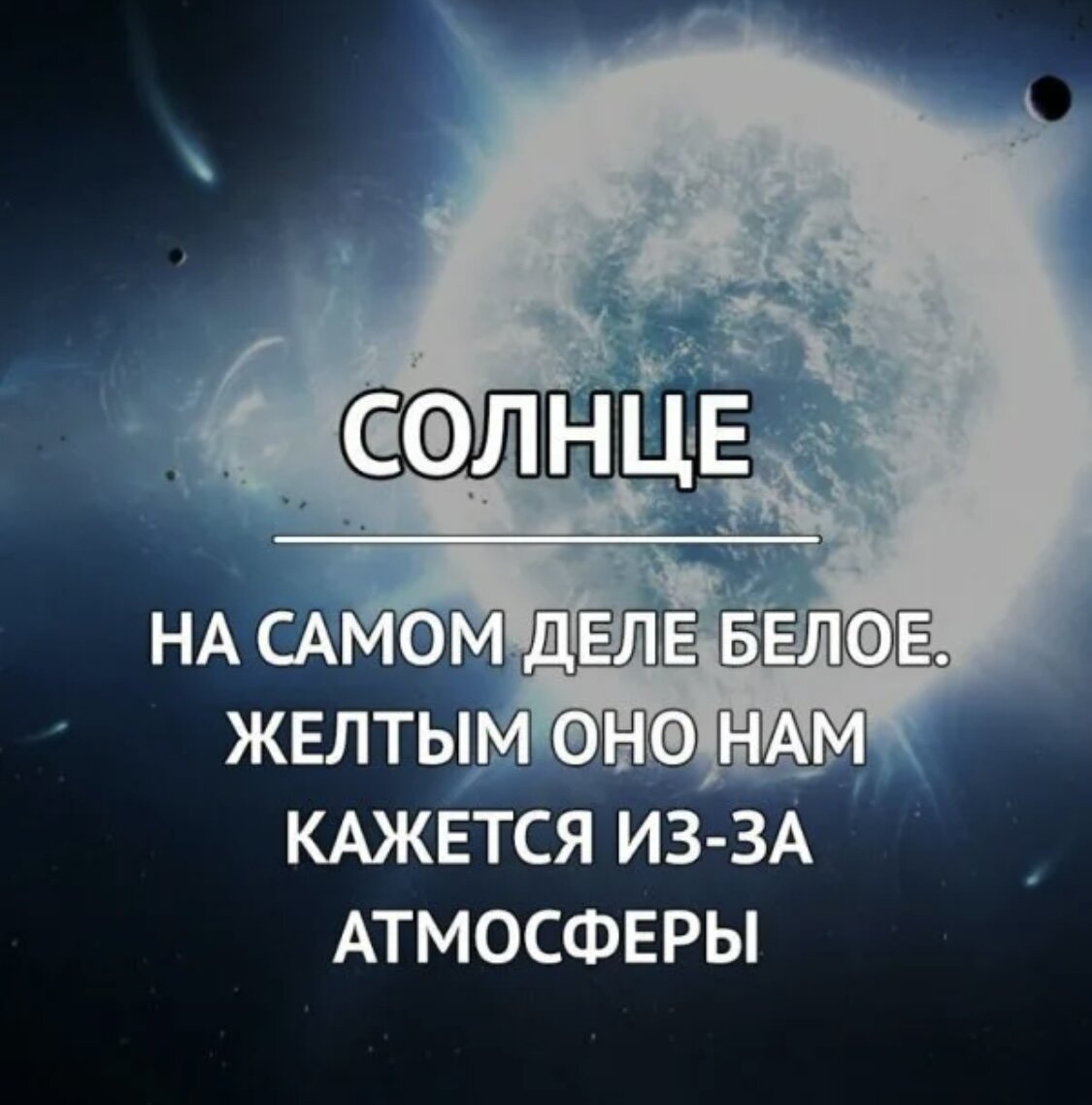 СОЛНЦЕ

НА САМОМ ДЕЛЕ БЕЛОЕ. ЖЕЛТЫМ ОНО НАМ КАЖЕТСЯ ИЗ-ЗА АТМОСФЕРЫ